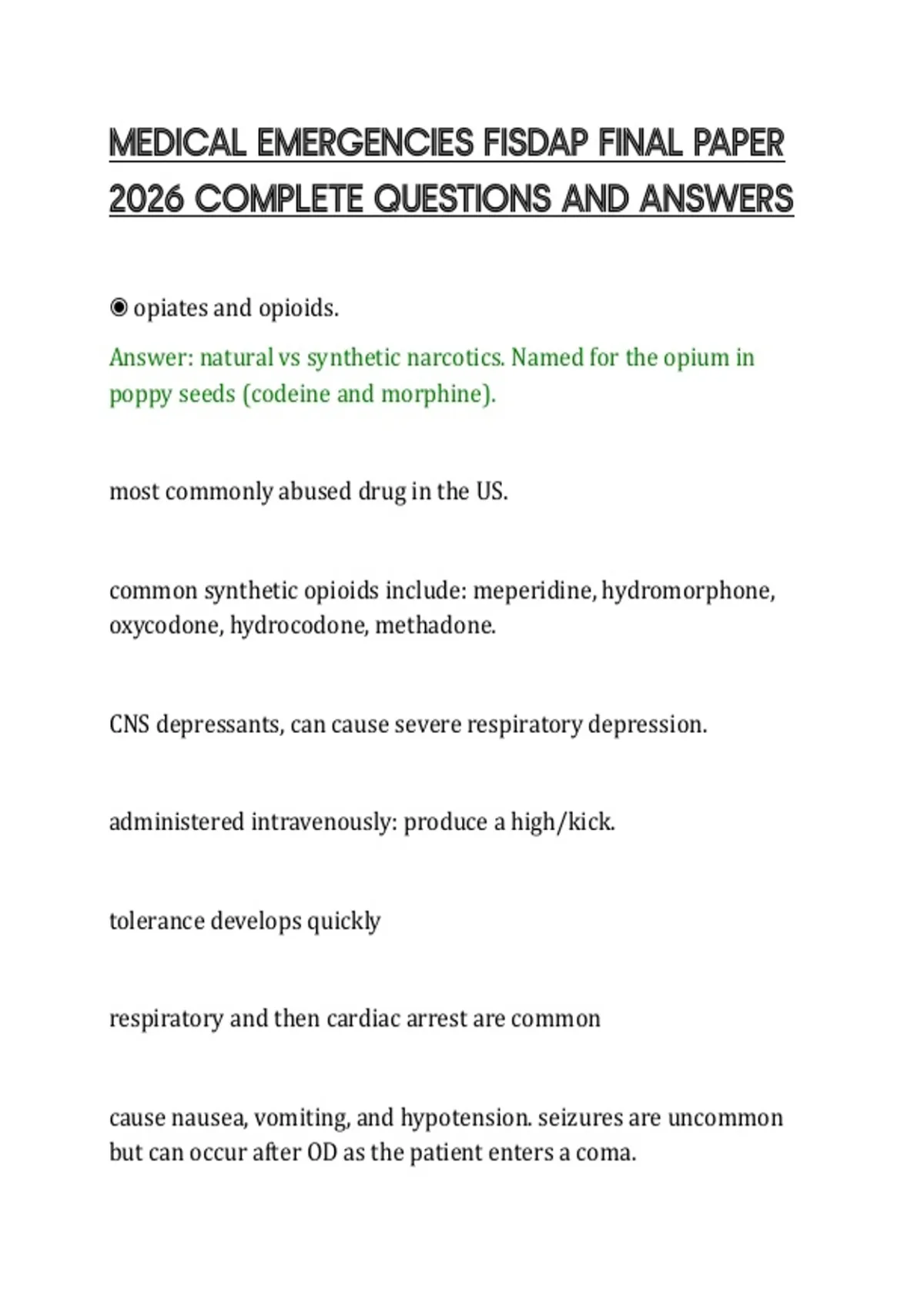 MEDICAL EMERGENCIES FISDAP FINAL PAPER 2026 COMPLETE QUESTIONS AND ANSWERS

◉ opiates and opioids.

Answer: natural vs synthetic narcotics. Named for the opium in poppy seeds (codeine and morphine).

most commonly abused drug in the US.

common synthetic opioids include: meperidine, hydromorphone, oxycodone, hydrocodone, methadone.

CNS depressants, can cause severe respiratory depression.

administered intravenously: produce a high/kick.

tolerance develops quickly

respiratory and then cardiac arrest are common

cause nausea, vomiting, and hypotension. seizures are uncommon but can occur after OD as the patient enters a coma.